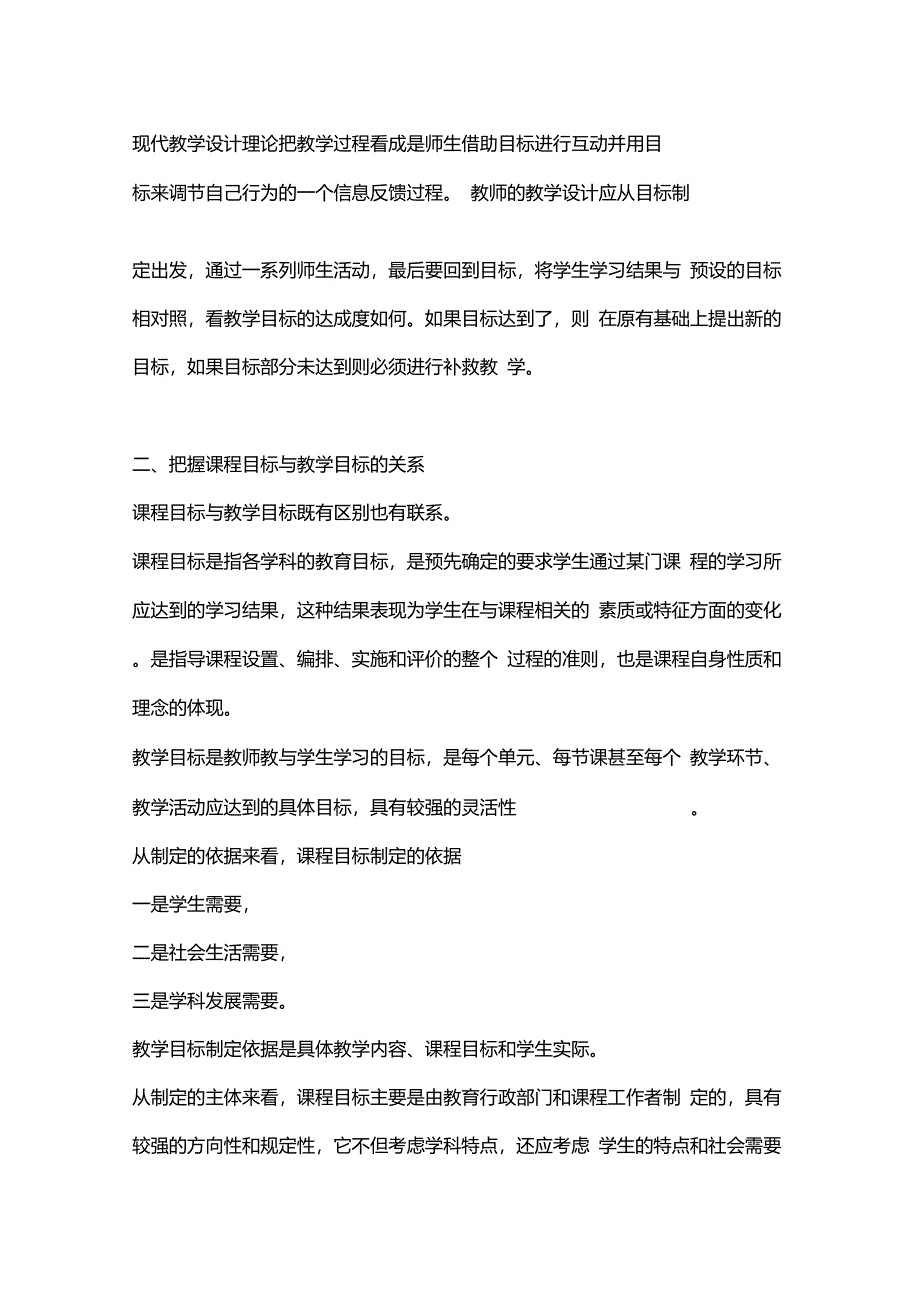 现代教学设计理论把教学过程看成是师生借助目标进行互动并用目标来调节自己行为的一个信息反馈过程。 教师的教学设计应从目标制

定出发，通过一系列师生活动，最后要回到目标，将学生学习结果与 预设的目标相对照，看教学目标的达成度如何。如果目标达到了，则 在原有基础上提出新的目标，如果目标部分未达到则必须进行补救教 学。

二、把握课程目标与教学目标的关系

课程目标与教学目标既有区别也有联系。

课程目标是指各学科的教育目标，是预先确定的要求学生通过某门课 程的学习所应达到的学习结果，这种结果表现为学生在与课程相关的 素质或特征方面的变化。是指导课程设置、编排、实施和评价的整个 过程的准则，也是课程自身性质和理念的体现。

教学目标是教师教与学生学习的目标，是每个单元、每节课甚至每个 教学环节、教学活动应达到的具体目标，具有较强的灵活性 。

从制定的依据来看，课程目标制定的依据

一是学生需要，

二是社会生活需要，

三是学科发展需要。

教学目标制定依据是具体教学内容、课程目标和学生实际。

从制定的主体来看，课程目标主要是由教育行政部门和课程工作者制 定的，具有较强的方向性和规定性，它不但考虑学科特点，还应考虑 学生的特点和社会需要